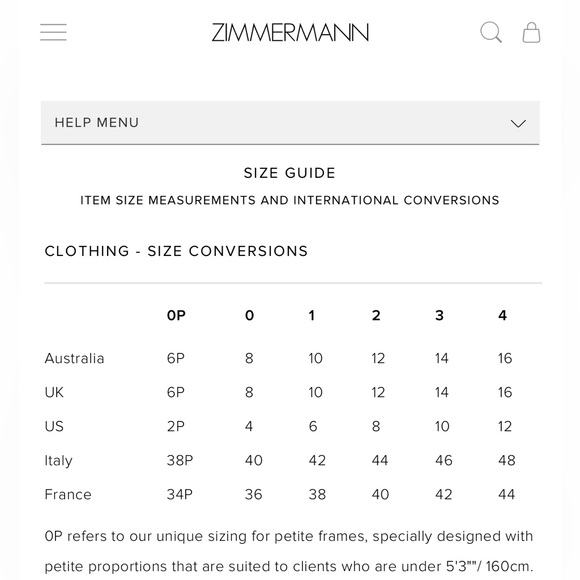 ZIMMERMANN

HELP MENU

SIZE GUIDE

ITEM SIZE MEASUREMENTS AND INTERNATIONAL CONVERSIONS

CLOTHING - SIZE CONVERSIONS

| | 0P | 0 | 1 | 2 | 3 | 4 |
|---|---|---|---|---|---|---|
| Australia | 6P | 8 | 10 | 12 | 14 | 16 |
| UK | 6P | 8 | 10 | 12 | 14 | 16 |
| US | 2P | 4 | 6 | 8 | 10 | 12 |
| Italy | 38P | 40 | 42 | 44 | 46 | 48 |
| France | 34P | 36 | 38 | 40 | 42 | 44 |

0P refers to our unique sizing for petite frames, specially designed with petite proportions that are suited to clients who are under 5'3""/ 160cm.